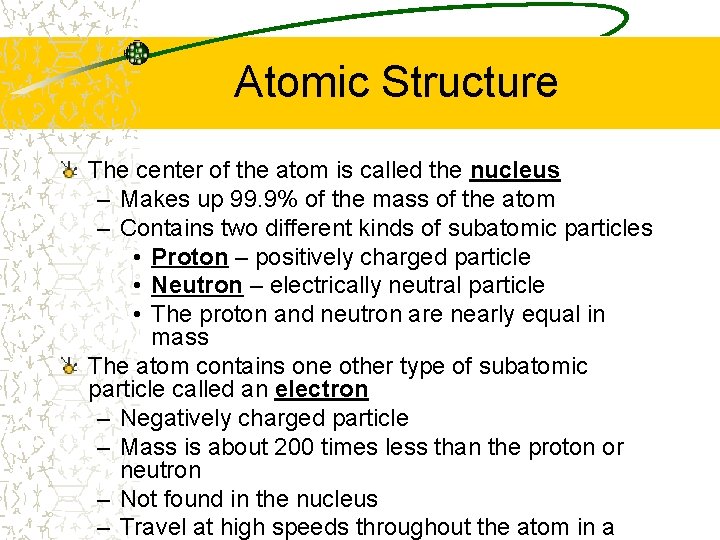 Atomic Structure

The center of the atom is called the nucleus
– Makes up 99.9% of the mass of the atom
– Contains two different kinds of subatomic particles
• Proton – positively charged particle
• Neutron – electrically neutral particle
• The proton and neutron are nearly equal in mass

The atom contains one other type of subatomic particle called an electron
– Negatively charged particle
– Mass is about 200 times less than the proton or neutron
– Not found in the nucleus
– Travel at high speeds throughout the atom in a